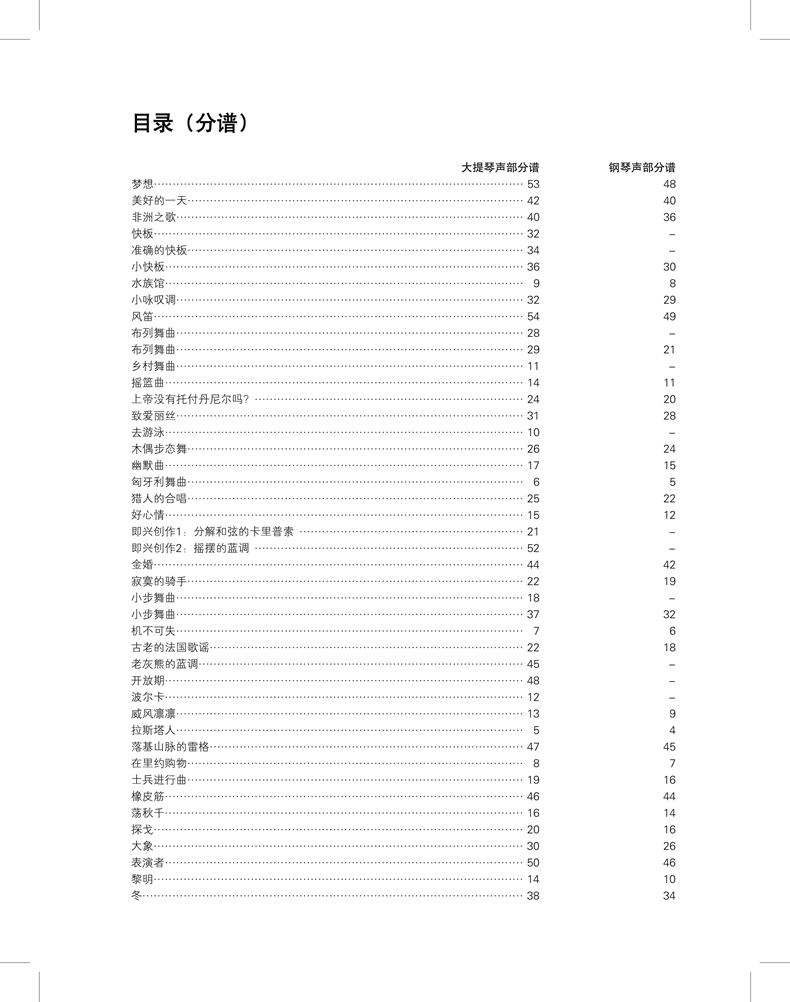 目录（分谱）

| | 大提琴声部分谱 | 钢琴声部分谱 |
|---|---|---|
| 梦想 | 53 | 48 |
| 美好的一天 | 42 | 40 |
| 非洲之歌 | 40 | 36 |
| 快板 | 32 | – |
| 准确的快板 | 34 | – |
| 小快板 | 36 | 30 |
| 水族馆 | 9 | 8 |
| 小咏叹调 | 32 | 29 |
| 风笛 | 54 | 49 |
| 布列舞曲 | 28 | – |
| 布列舞曲 | 29 | 21 |
| 乡村舞曲 | 11 | – |
| 摇篮曲 | 14 | 11 |
| 上帝没有托付丹尼尔吗？ | 24 | 20 |
| 致爱丽丝 | 31 | 28 |
| 去游泳 | 10 | – |
| 木偶步态舞 | 26 | 24 |
| 幽默曲 | 17 | 15 |
| 匈牙利舞曲 | 6 | 5 |
| 猎人的合唱 | 25 | 22 |
| 好心情 | 15 | 12 |
| 即兴创作1：分解和弦的卡里普索 | 21 | – |
| 即兴创作2：摇摆的蓝调 | 52 | – |
| 金婚 | 44 | 42 |
| 寂寞的骑手 | 22 | 19 |
| 小步舞曲 | 18 | – |
| 小步舞曲 | 37 | 32 |
| 机不可失 | 7 | 6 |
| 古老的法国歌谣 | 22 | 18 |
| 老灰熊的蓝调 | 45 | – |
| 开放期 | 48 | – |
| 波尔卡 | 12 | – |
| 威风凛凛 | 13 | 9 |
| 拉斯塔人 | 5 | 4 |
| 落基山脉的雷格 | 47 | 45 |
| 在里约购物 | 8 | 7 |
| 士兵进行曲 | 19 | 16 |
| 橡皮筋 | 46 | 44 |
| 荡秋千 | 16 | 14 |
| 探戈 | 20 | 16 |
| 大象 | 30 | 26 |
| 表演者 | 50 | 46 |
| 黎明 | 14 | 10 |
| 冬 | 38 | 34 |